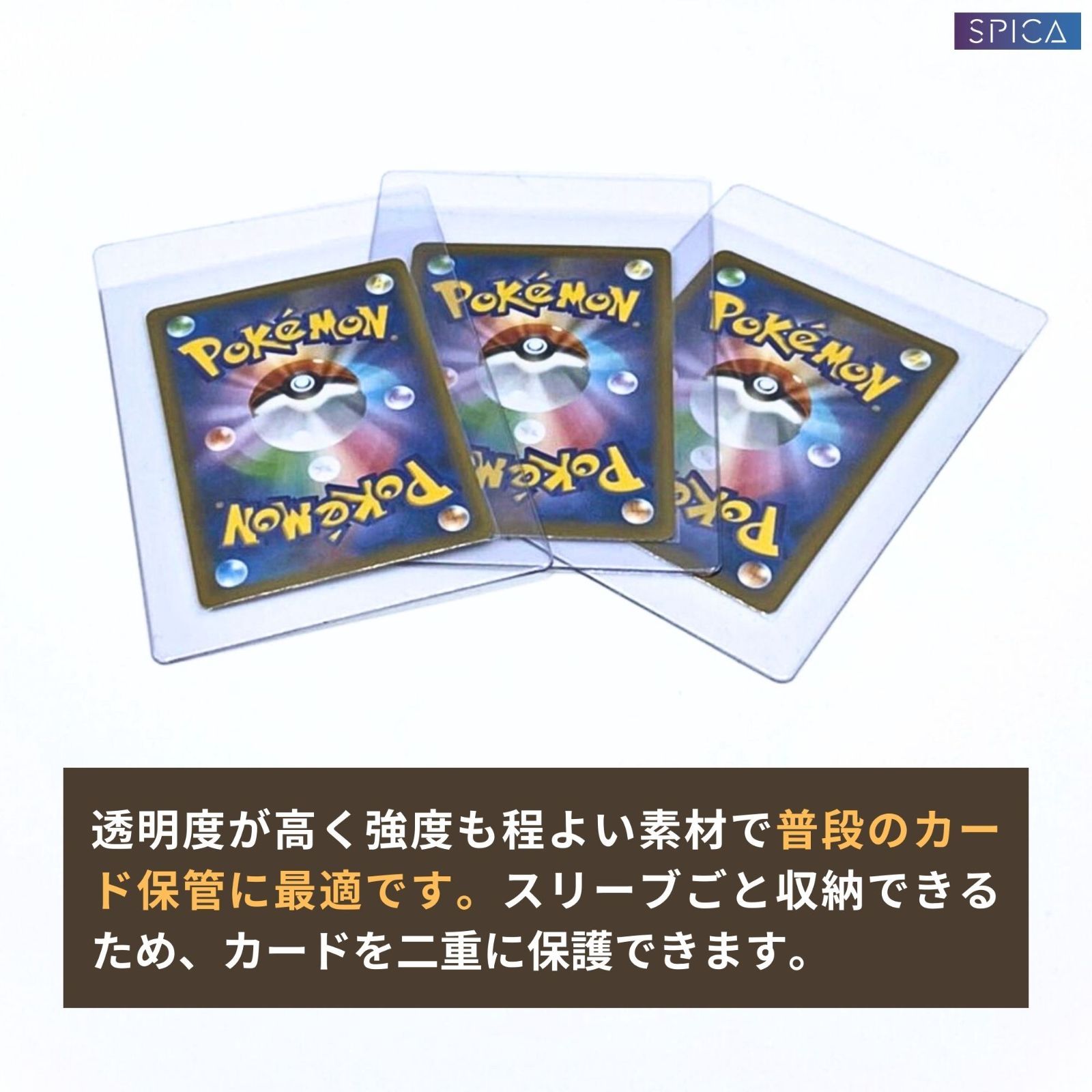 SPICA

POKéMON
POKéMON
POKéMON
POKéMON
POKéMON
POKéMON

透明度が高く強度も程よい素材で普段のカード保管に最適です。スリーブごと収納できるため、カードを二重に保護できます。